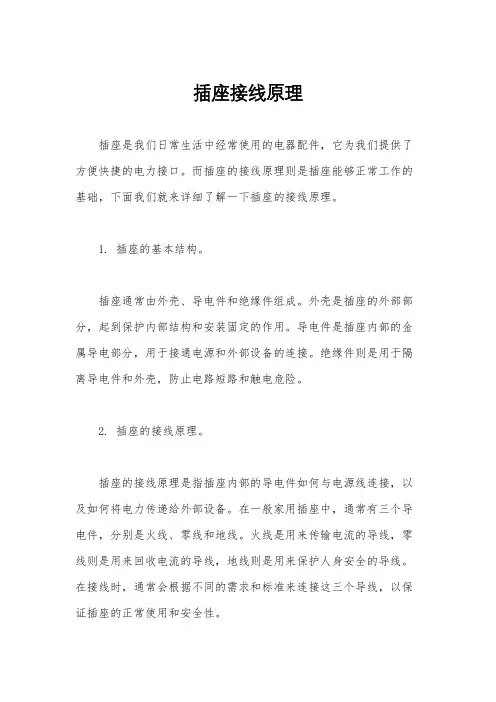 插座接线原理

插座是我们日常生活中经常使用的电器配件，它为我们提供了方便快捷的电力接口。而插座的接线原理则是插座能够正常工作的基础，下面我们就来详细了解一下插座的接线原理。

1. 插座的基本结构。

插座通常由外壳、导电件和绝缘件组成。外壳是插座的外部部分，起到保护内部结构和安装固定的作用。导电件是插座内部的金属导电部分，用于接通电源和外部设备的连接。绝缘件则是用于隔离导电件和外壳，防止电路短路和触电危险。

2. 插座的接线原理。

插座的接线原理是指插座内部的导电件如何与电源线连接，以及如何将电力传递给外部设备。在一般家用插座中，通常有三个导电件，分别是火线、零线和地线。火线是用来传输电流的导线，零线则是用来回收电流的导线，地线则是用来保护人身安全的导线。在接线时，通常会根据不同的需求和标准来连接这三个导线，以保证插座的正常使用和安全性。